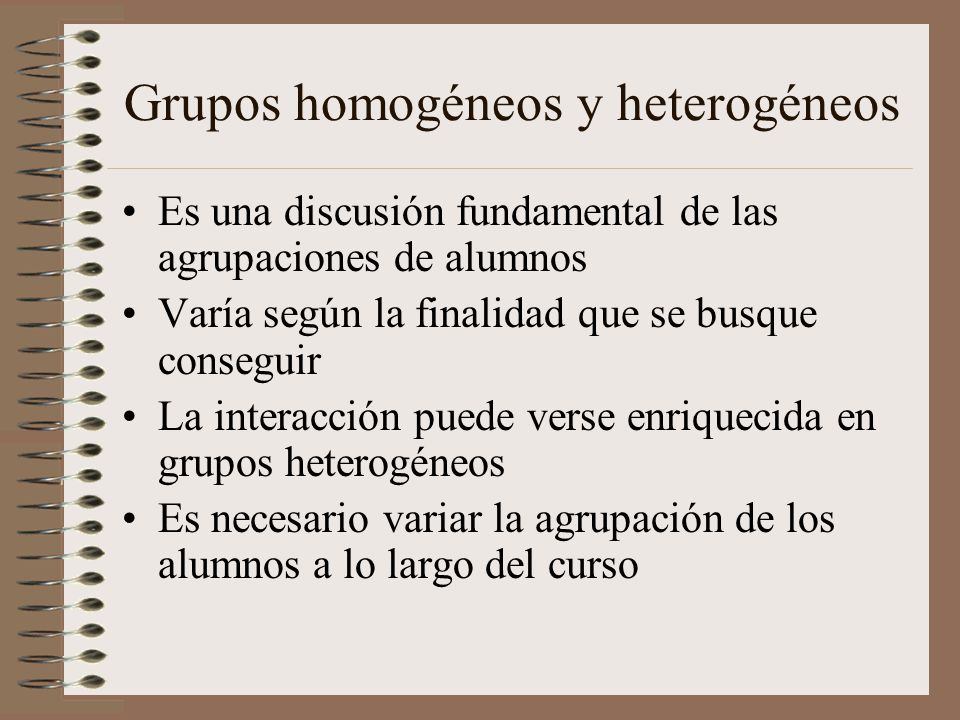 Grupos homogéneos y heterogéneos

• Es una discusión fundamental de las agrupaciones de alumnos
• Varía según la finalidad que se busque conseguir
• La interacción puede verse enriquecida en grupos heterogéneos
• Es necesario variar la agrupación de los alumnos a lo largo del curso